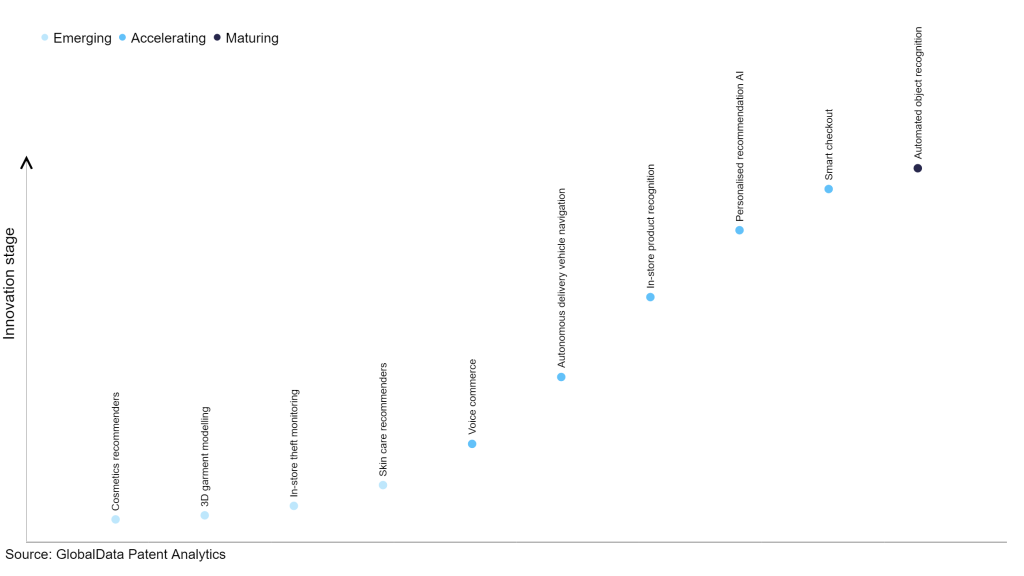 Emerging Accelerating Maturing

Innovation stage

Cosmetics recommenders
3D garment modelling
In-store theft monitoring
Skin care recommenders
Voice commerce
Autonomous delivery vehicle navigation
In-store product recognition
Personalised recommendation AI
Smart checkout
Automated object recognition

Source: GlobalData Patent Analytics